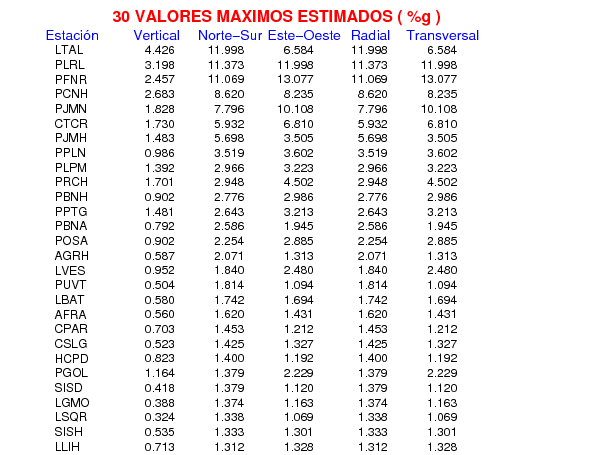 30 VALORES MAXIMOS ESTIMADOS ( %g )

| Estación | Vertical | Norte−Sur | Este−Oeste | Radial | Transversal |
|---|---|---|---|---|---|
| LTAL | 4.426 | 11.998 | 6.584 | 11.998 | 6.584 |
| PLRL | 3.198 | 11.373 | 11.998 | 11.373 | 11.998 |
| PFNR | 2.457 | 11.069 | 13.077 | 11.069 | 13.077 |
| PCNH | 2.683 | 8.620 | 8.235 | 8.620 | 8.235 |
| PJMN | 1.828 | 7.796 | 10.108 | 7.796 | 10.108 |
| CTCR | 1.730 | 5.932 | 6.810 | 5.932 | 6.810 |
| PJMH | 1.483 | 5.698 | 3.505 | 5.698 | 3.505 |
| PPLN | 0.986 | 3.519 | 3.602 | 3.519 | 3.602 |
| PLPM | 1.392 | 2.966 | 3.223 | 2.966 | 3.223 |
| PRCH | 1.701 | 2.948 | 4.502 | 2.948 | 4.502 |
| PBNH | 0.902 | 2.776 | 2.986 | 2.776 | 2.986 |
| PPTG | 1.481 | 2.643 | 3.213 | 2.643 | 3.213 |
| PBNA | 0.792 | 2.586 | 1.945 | 2.586 | 1.945 |
| POSA | 0.902 | 2.254 | 2.885 | 2.254 | 2.885 |
| AGRH | 0.587 | 2.071 | 1.313 | 2.071 | 1.313 |
| LVES | 0.952 | 1.840 | 2.480 | 1.840 | 2.480 |
| PUVT | 0.504 | 1.814 | 1.094 | 1.814 | 1.094 |
| LBAT | 0.580 | 1.742 | 1.694 | 1.742 | 1.694 |
| AFRA | 0.560 | 1.620 | 1.431 | 1.620 | 1.431 |
| CPAR | 0.703 | 1.453 | 1.212 | 1.453 | 1.212 |
| CSLG | 0.523 | 1.425 | 1.327 | 1.425 | 1.327 |
| HCPD | 0.823 | 1.400 | 1.192 | 1.400 | 1.192 |
| PGOL | 1.164 | 1.379 | 2.229 | 1.379 | 2.229 |
| SISD | 0.418 | 1.379 | 1.120 | 1.379 | 1.120 |
| LGMO | 0.388 | 1.374 | 1.163 | 1.374 | 1.163 |
| LSQR | 0.324 | 1.338 | 1.069 | 1.338 | 1.069 |
| SISH | 0.535 | 1.333 | 1.301 | 1.333 | 1.301 |
| LLIH | 0.713 | 1.312 | 1.328 | 1.312 | 1.328 |